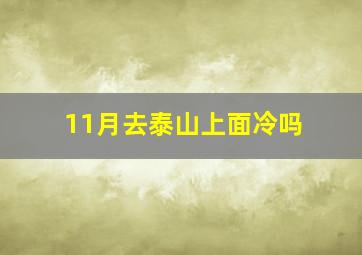 11月去泰山上面冷吗